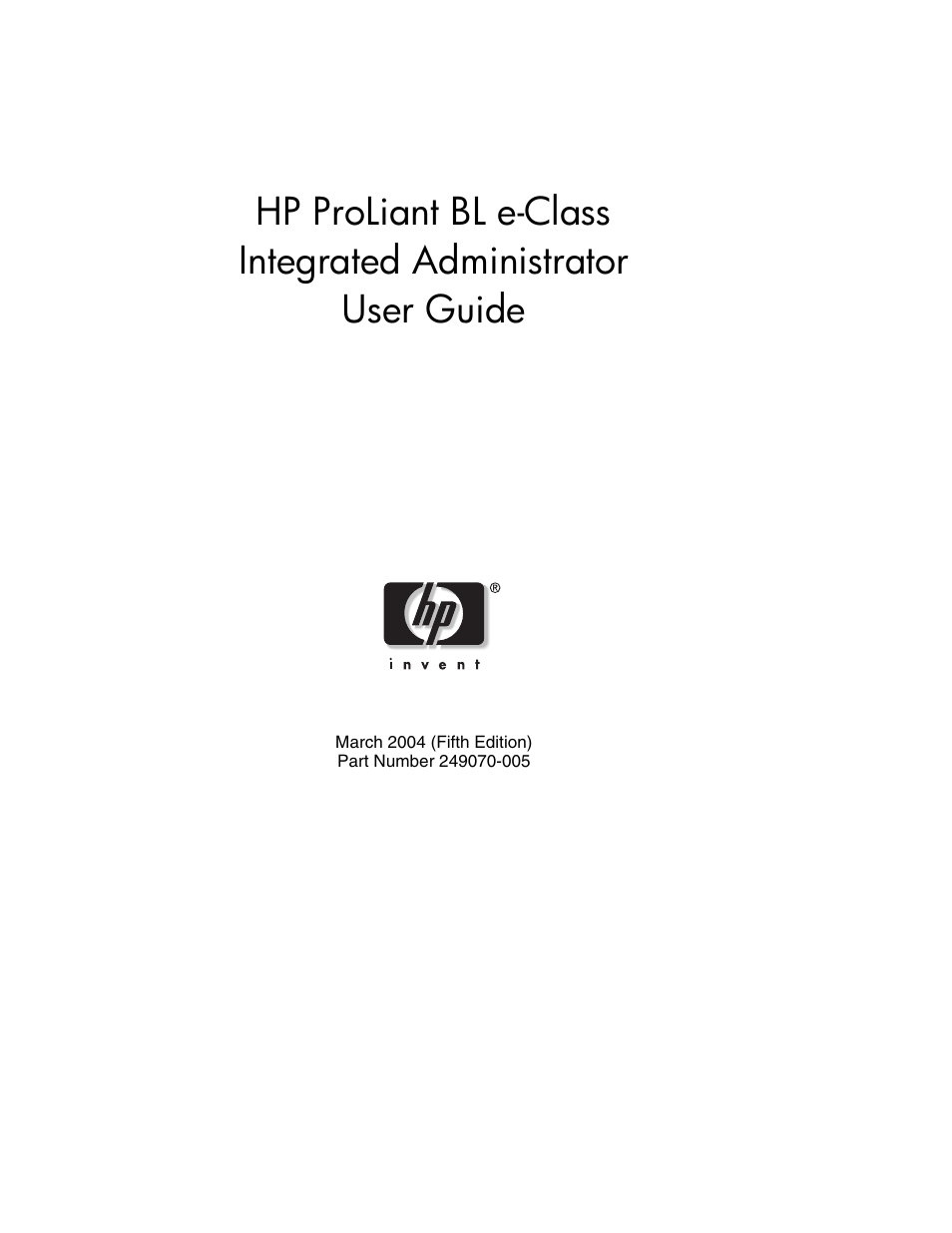 HP ProLiant BL e-Class Integrated Administrator User Guide

hp ®

invent

March 2004 (Fifth Edition)
Part Number 249070-005